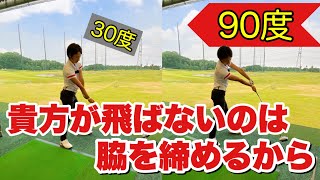 30度

90度

貴方が飛ばないのは
脇を締めるから